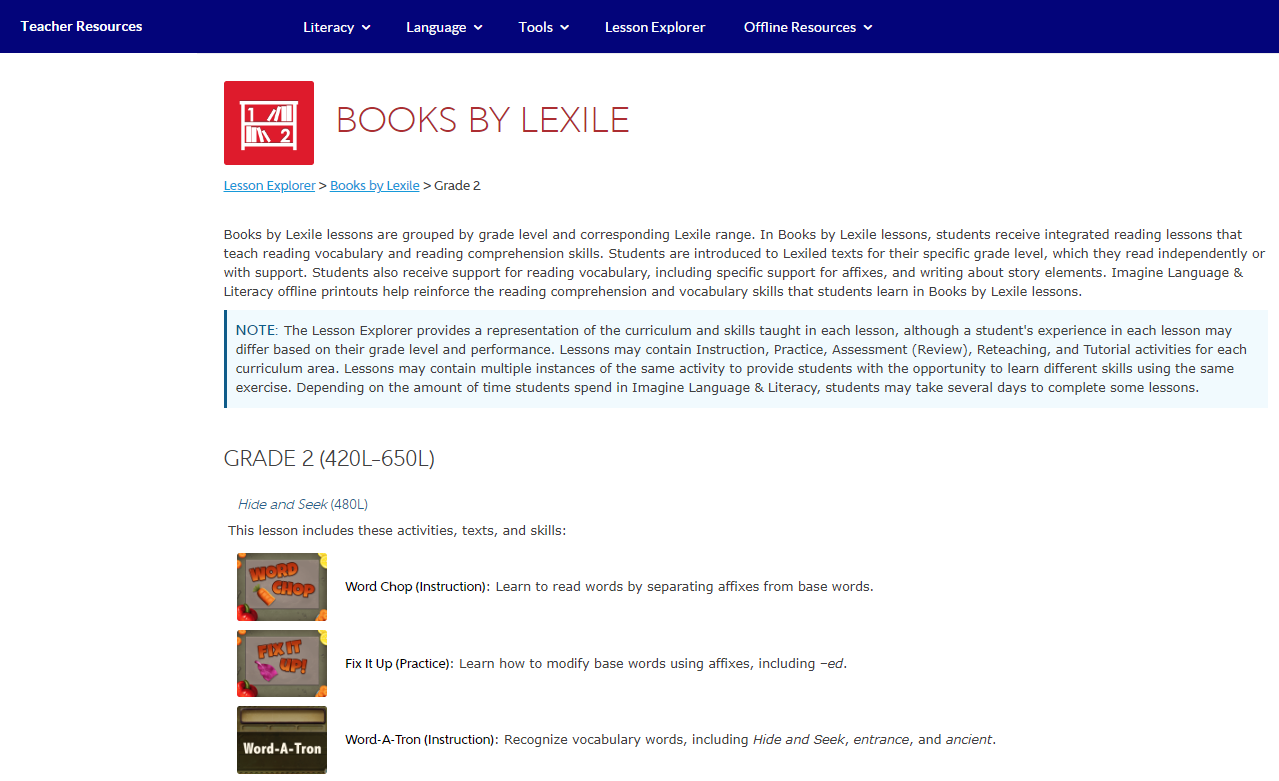 Teacher Resources Literacy Language Tools Lesson Explorer Offline Resources

1 2

BOOKS BY LEXILE

Lesson Explorer > Books by Lexile > Grade 2

Books by Lexile lessons are grouped by grade level and corresponding Lexile range. In Books by Lexile lessons, students receive integrated reading lessons that teach reading vocabulary and reading comprehension skills. Students are introduced to Lexiled texts for their specific grade level, which they read independently or with support. Students also receive support for reading vocabulary, including specific support for affixes, and writing about story elements. Imagine Language & Literacy offline printouts help reinforce the reading comprehension and vocabulary skills that students learn in Books by Lexile lessons.

NOTE: The Lesson Explorer provides a representation of the curriculum and skills taught in each lesson, although a student's experience in each lesson may differ based on their grade level and performance. Lessons may contain Instruction, Practice, Assessment (Review), Reteaching, and Tutorial activities for each curriculum area. Lessons may contain multiple instances of the same activity to provide students with the opportunity to learn different skills using the same exercise. Depending on the amount of time students spend in Imagine Language & Literacy, students may take several days to complete some lessons.

GRADE 2 (420L–650L)

Hide and Seek (480L)

This lesson includes these activities, texts, and skills:

WORD CHOP

Word Chop (Instruction): Learn to read words by separating affixes from base words.

FIX IT UP!

Fix It Up (Practice): Learn how to modify base words using affixes, including –ed.

Word-A-Tron

Word-A-Tron (Instruction): Recognize vocabulary words, including Hide and Seek, entrance, and ancient.